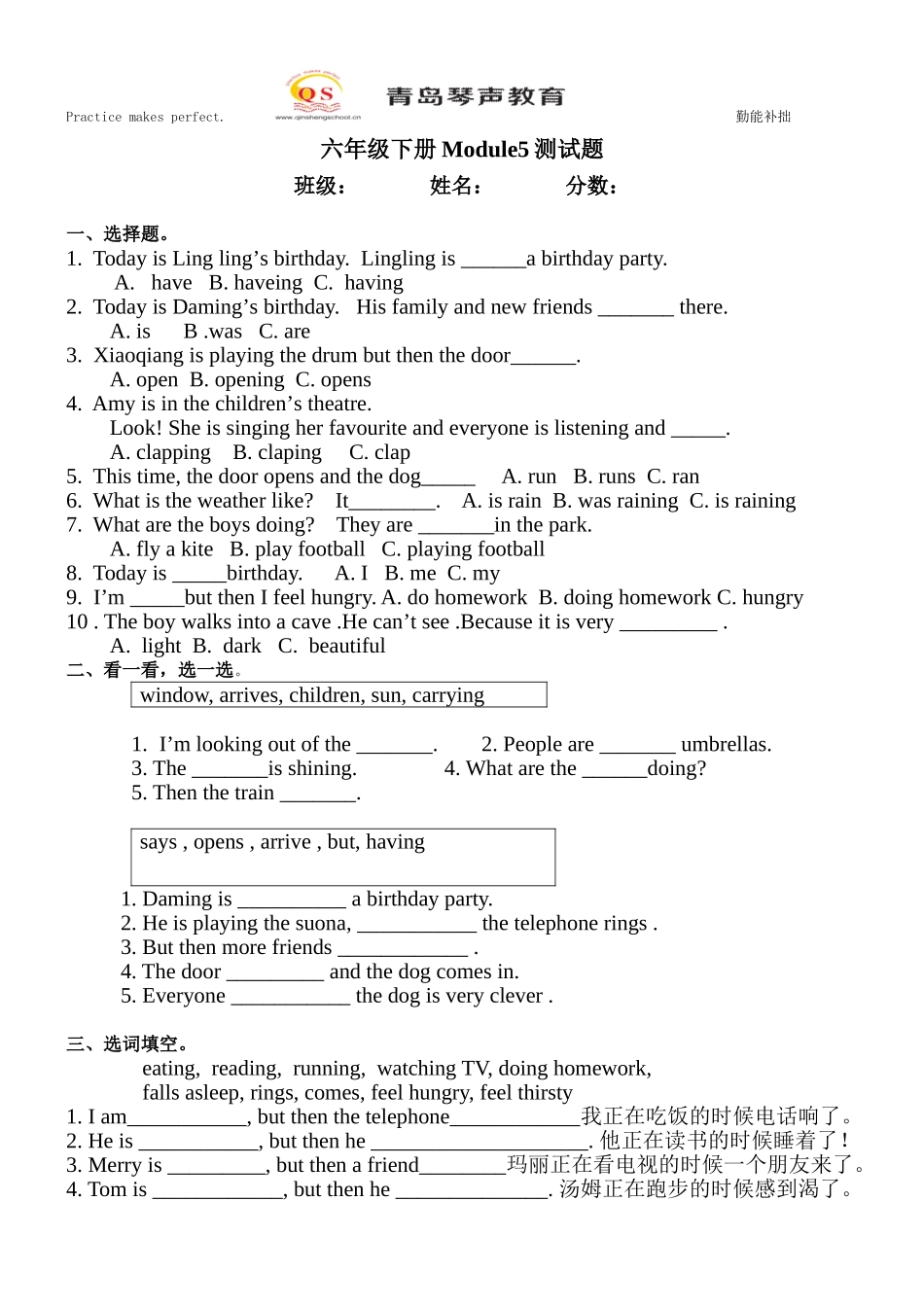 Practice makes perfect.

QS
www.qinshengschool.cn

青岛琴声教育

勤能补拙

六年级下册 Module5 测试题

班级： 姓名： 分数：

一、选择题。

1. Today is Ling ling’s birthday. Lingling is ______a birthday party.
A. have B. haveing C. having
2. Today is Daming’s birthday. His family and new friends _______ there.
A. is B .was C. are
3. Xiaoqiang is playing the drum but then the door______.
A. open B. opening C. opens
4. Amy is in the children’s theatre.
Look! She is singing her favourite and everyone is listening and _____.
A. clapping B. claping C. clap
5. This time, the door opens and the dog_____ A. run B. runs C. ran
6. What is the weather like? It________. A. is rain B. was raining C. is raining
7. What are the boys doing? They are _______in the park.
A. fly a kite B. play football C. playing football
8. Today is _____birthday. A. I B. me C. my
9. I’m _____but then I feel hungry. A. do homework B. doing homework C. hungry
10 . The boy walks into a cave .He can’t see .Because it is very _________ .
A. light B. dark C. beautiful

二、看一看，选一选。

window, arrives, children, sun, carrying

1. I’m looking out of the _______. 2. People are _______ umbrellas.
3. The _______is shining. 4. What are the ______doing?
5. Then the train _______.

says , opens , arrive , but, having

1. Daming is __________ a birthday party.
2. He is playing the suona, ___________ the telephone rings .
3. But then more friends ____________ .
4. The door _________ and the dog comes in.
5. Everyone ___________ the dog is very clever .

三、选词填空。

eating, reading, running, watching TV, doing homework,
falls asleep, rings, comes, feel hungry, feel thirsty

1. I am___________, but then the telephone____________我正在吃饭的时候电话响了。
2. He is ___________, but then he ____________________. 他正在读书的时候睡着了！
3. Merry is _________, but then a friend________玛丽正在看电视的时候一个朋友来了。
4. Tom is ____________, but then he ______________. 汤姆正在跑步的时候感到渴了。